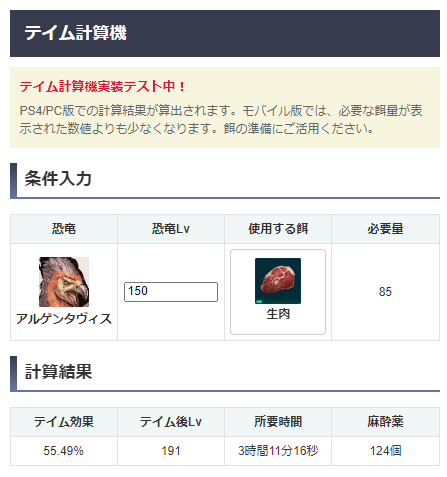 テイム計算機

テイム計算機実装テスト中！

PS4/PC版での計算結果が算出されます。モバイル版では、必要な餌量が表示された数値よりも少なくなります。餌の準備にご活用ください。

条件入力

| 恐竜 | 恐竜Lv | 使用する餌 | 必要量 |
|---|---|---|---|
| アルゲンタヴィス | 150 | 生肉 | 85 |

計算結果

| テイム効果 | テイム後Lv | 所要時間 | 麻酔薬 |
|---|---|---|---|
| 55.49% | 191 | 3時間11分16秒 | 124個 |